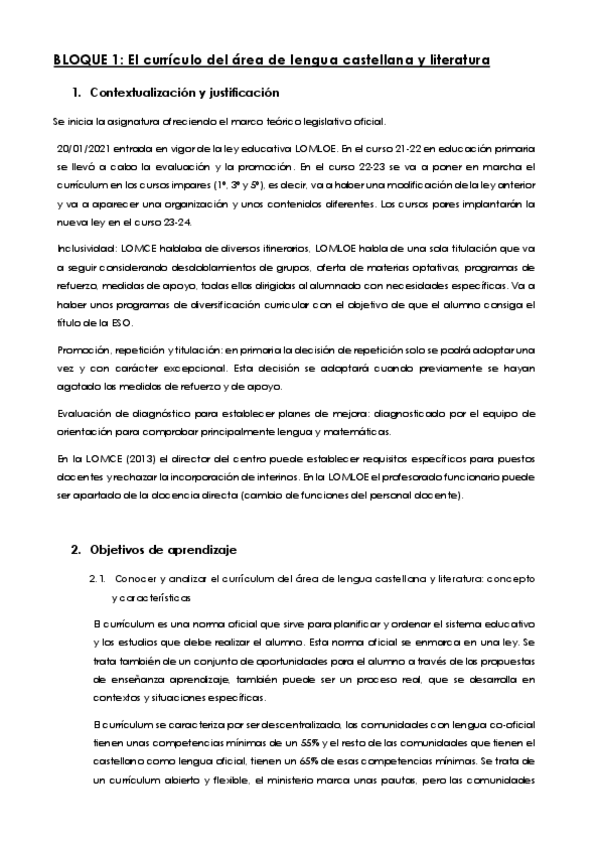 BLOQUE 1: El currículo del área de lengua castellana y literatura

1. Contextualización y justificación

Se inicia la asignatura ofreciendo el marco teórico legislativo oficial.

20/01/2021 entrada en vigor de la ley educativa LOMLOE. En el curso 21-22 en educación primaria se llevó a cabo la evaluación y la promoción. En el curso 22-23 se va a poner en marcha el currículum en los cursos impares (1º, 3º y 5º), es decir, va a haber una modificación de la ley anterior y va a aparecer una organización y unos contenidos diferentes. Los cursos pares implantarán la nueva ley en el curso 23-24.

Inclusividad: LOMCE hablaba de diversos itinerarios, LOMLOE habla de una sola titulación que va a seguir considerando desdoblamientos de grupos, oferta de materias optativas, programas de refuerzo, medidas de apoyo, todas ellas dirigidas al alumnado con necesidades específicas. Va a haber unos programas de diversificación curricular con el objetivo de que el alumno consiga el título de la ESO.

Promoción, repetición y titulación: en primaria la decisión de repetición solo se podrá adoptar una vez y con carácter excepcional. Esta decisión se adoptará cuando previamente se hayan agotado las medidas de refuerzo y de apoyo.

Evaluación de diagnóstico para establecer planes de mejora: diagnosticado por el equipo de orientación para comprobar principalmente lengua y matemáticas.

En la LOMCE (2013) el director del centro puede establecer requisitos específicos para puestos docentes y rechazar la incorporación de interinos. En la LOMLOE el profesorado funcionario puede ser apartado de la docencia directa (cambio de funciones del personal docente).

2. Objetivos de aprendizaje

2.1. Conocer y analizar el currículum del área de lengua castellana y literatura: concepto y características

El currículum es una norma oficial que sirve para planificar y ordenar el sistema educativo y los estudios que debe realizar el alumno. Esta norma oficial se enmarca en una ley. Se trata también de un conjunto de oportunidades para el alumno a través de las propuestas de enseñanza aprendizaje, también puede ser un proceso real, que se desarrolla en contextos y situaciones específicas.

El currículum se caracteriza por ser descentralizado, las comunidades con lengua co-oficial tienen unas competencias mínimas de un 55% y el resto de las comunidades que tienen el castellano como lengua oficial, tienen un 65% de esas competencias mínimas. Se trata de un currículum abierto y flexible, el ministerio marca unas pautas, pero las comunidades